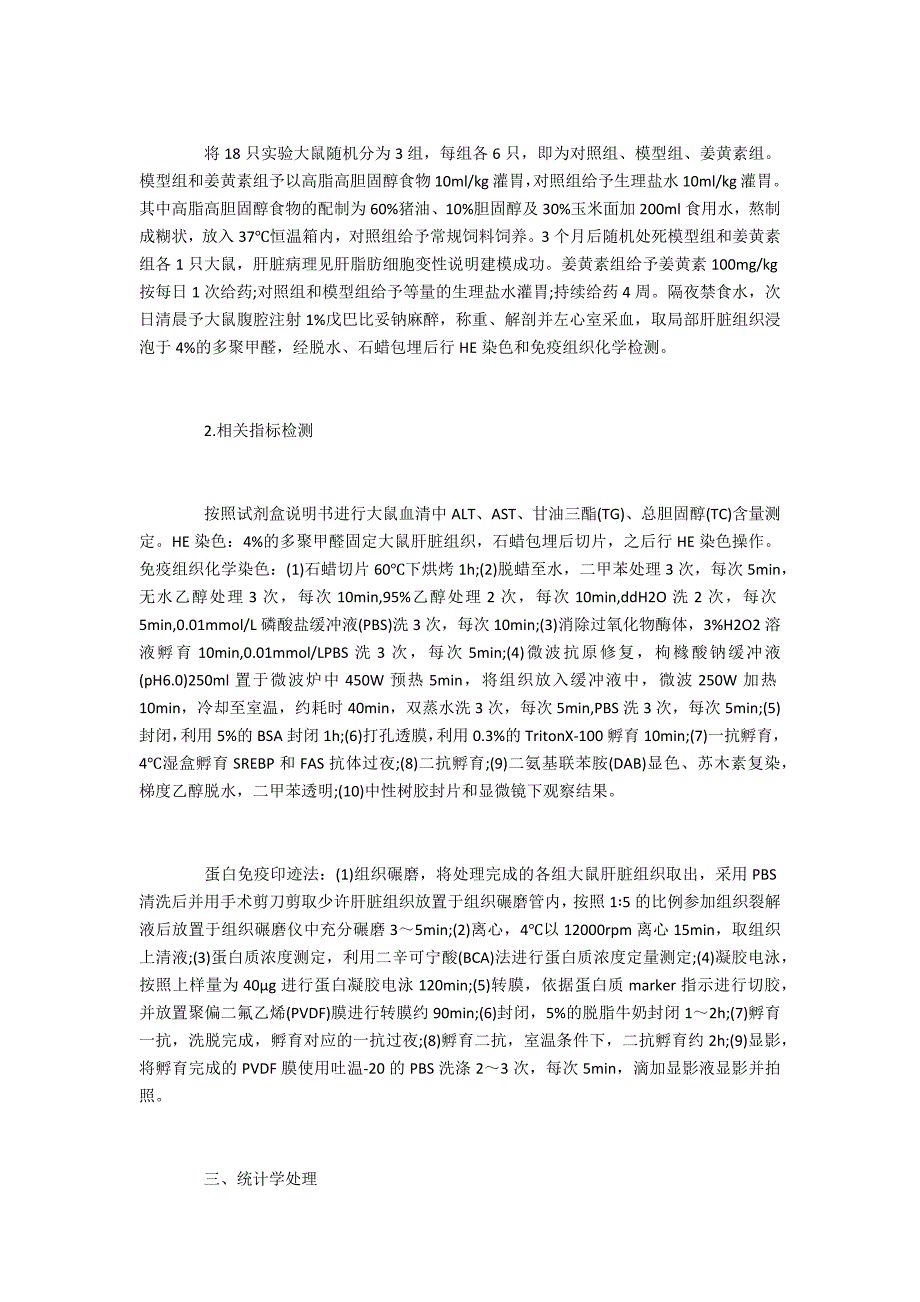 将 18 只实验大鼠随机分为 3 组，每组各 6 只，即为对照组、模型组、姜黄素组。模型组和姜黄素组予以高脂高胆固醇食物 10ml/kg 灌胃，对照组给予生理盐水 10ml/kg 灌胃。其中高脂高胆固醇食物的配制为 60%猪油、10%胆固醇及 30%玉米面加 200ml 食用水，熬制成糊状，放入 37℃恒温箱内，对照组给予常规饲料饲养。3 个月后随机处死模型组和姜黄素组各 1 只大鼠，肝脏病理见肝脂肪细胞变性说明建模成功。姜黄素组给予姜黄素 100mg/kg 按每日 1 次给药;对照组和模型组给予等量的生理盐水灌胃;持续给药 4 周。隔夜禁食水，次日清晨予大鼠腹腔注射 1%戊巴比妥钠麻醉，称重、解剖并左心室采血，取局部肝脏组织浸泡于 4%的多聚甲醛，经脱水、石蜡包埋后行 HE 染色和免疫组织化学检测。

2.相关指标检测

按照试剂盒说明书进行大鼠血清中 ALT、AST、甘油三酯(TG)、总胆固醇(TC)含量测定。HE 染色：4%的多聚甲醛固定大鼠肝脏组织，石蜡包埋后切片，之后行 HE 染色操作。免疫组织化学染色：(1)石蜡切片 60℃下烘烤 1h;(2)脱蜡至水，二甲苯处理 3 次，每次 5min，无水乙醇处理 3 次，每次 10min,95%乙醇处理 2 次，每次 10min,ddH2O 洗 2 次，每次 5min,0.01mmol/L 磷酸盐缓冲液(PBS)洗 3 次，每次 10min;(3)消除过氧化物酶体，3%H2O2 溶液孵育 10min,0.01mmol/LPBS 洗 3 次，每次 5min;(4)微波抗原修复，枸橼酸钠缓冲液(pH6.0)250ml 置于微波炉中 450W 预热 5min，将组织放入缓冲液中，微波 250W 加热 10min，冷却至室温，约耗时 40min，双蒸水洗 3 次，每次 5min,PBS 洗 3 次，每次 5min;(5)封闭，利用 5%的 BSA 封闭 1h;(6)打孔透膜，利用 0.3%的 TritonX-100 孵育 10min;(7)一抗孵育，4℃湿盒孵育 SREBP 和 FAS 抗体过夜;(8)二抗孵育;(9)二氨基联苯胺(DAB)显色、苏木素复染，梯度乙醇脱水，二甲苯透明;(10)中性树胶封片和显微镜下观察结果。

蛋白免疫印迹法：(1)组织碾磨，将处理完成的各组大鼠肝脏组织取出，采用 PBS 清洗后并用手术剪刀剪取少许肝脏组织放置于组织碾磨管内，按照 1:5 的比例参加组织裂解液后放置于组织碾磨仪中充分碾磨 3～5min;(2)离心，4℃以 12000rpm 离心 15min，取组织上清液;(3)蛋白质浓度测定，利用二辛可宁酸(BCA)法进行蛋白质浓度定量测定;(4)凝胶电泳，按照上样量为 40μg 进行蛋白凝胶电泳 120min;(5)转膜，依据蛋白质 marker 指示进行切胶，并放置聚偏二氟乙烯(PVDF)膜进行转膜约 90min;(6)封闭，5%的脱脂牛奶封闭 1～2h;(7)孵育一抗，洗脱完成，孵育对应的一抗过夜;(8)孵育二抗，室温条件下，二抗孵育约 2h;(9)显影，将孵育完成的 PVDF 膜使用吐温-20 的 PBS 洗涤 2～3 次，每次 5min，滴加显影液显影并拍照。

三、统计学处理